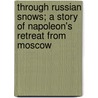 through russian snows; a story of napoleon's retreat from moscow